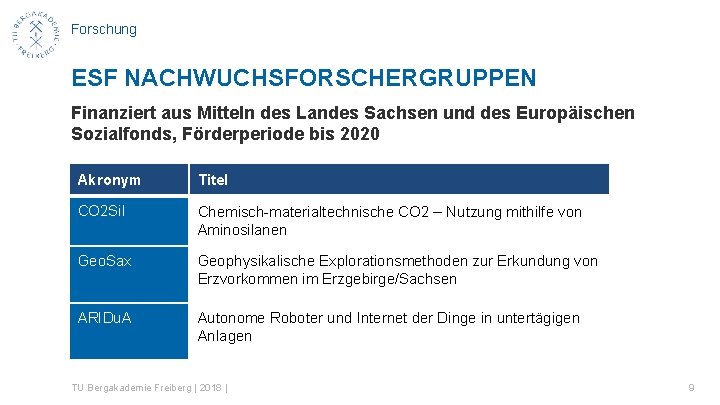 TU BERGAKADEMIE FREIBERG

Forschung

ESF NACHWUCHSFORSCHERGRUPPEN

Finanziert aus Mitteln des Landes Sachsen und des Europäischen Sozialfonds, Förderperiode bis 2020

| Akronym | Titel |
|---|---|
| CO2Sil | Chemisch-materialtechnische CO2 – Nutzung mithilfe von Aminosilanen |
| GeoSax | Geophysikalische Explorationsmethoden zur Erkundung von Erzvorkommen im Erzgebirge/Sachsen |
| ARIDuA | Autonome Roboter und Internet der Dinge in untertägigen Anlagen |

TU Bergakademie Freiberg | 2018 |

9